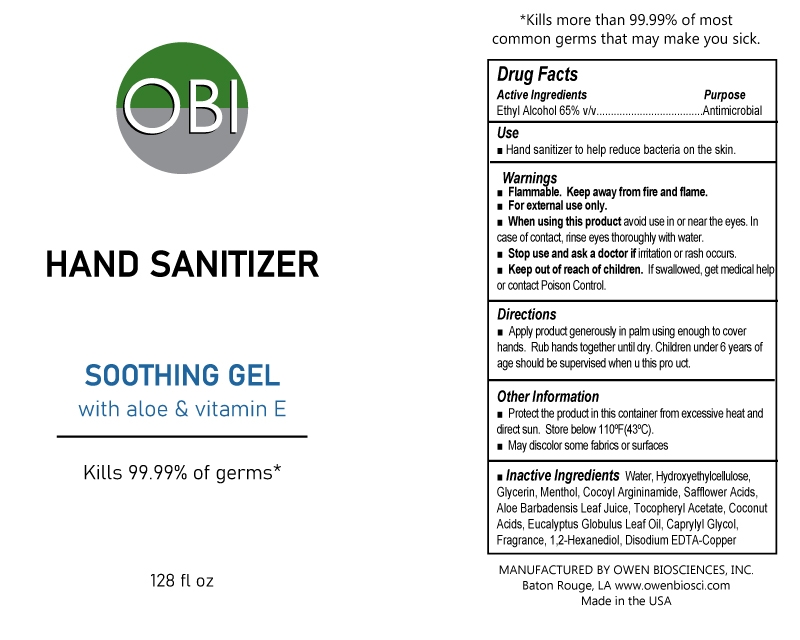 OBI

HAND SANITIZER

SOOTHING GEL
with aloe & vitamin E

Kills 99.99% of germs*

128 fl oz

*Kills more than 99.99% of most common germs that may make you sick.

Drug Facts
Active Ingredients Purpose
Ethyl Alcohol 65% v/v....................................Antimicrobial

Use
■ Hand sanitizer to help reduce bacteria on the skin.

Warnings
■ Flammable. Keep away from fire and flame.
■ For external use only.
■ When using this product avoid use in or near the eyes. In case of contact, rinse eyes thoroughly with water.
■ Stop use and ask a doctor if irritation or rash occurs.
■ Keep out of reach of children. If swallowed, get medical help or contact Poison Control.

Directions
■ Apply product generously in palm using enough to cover hands. Rub hands together until dry. Children under 6 years of age should be supervised when u this pro uct.

Other Information
■ Protect the product in this container from excessive heat and direct sun. Store below 110ºF(43ºC).
■ May discolor some fabrics or surfaces

■ Inactive Ingredients Water, Hydroxyethylcellulose, Glycerin, Menthol, Cocoyl Argininamide, Safflower Acids, Aloe Barbadensis Leaf Juice, Tocopheryl Acetate, Coconut Acids, Eucalyptus Globulus Leaf Oil, Caprylyl Glycol, Fragrance, 1,2-Hexanediol, Disodium EDTA-Copper

MANUFACTURED BY OWEN BIOSCIENCES, INC.
Baton Rouge, LA www.owenbiosci.com
Made in the USA